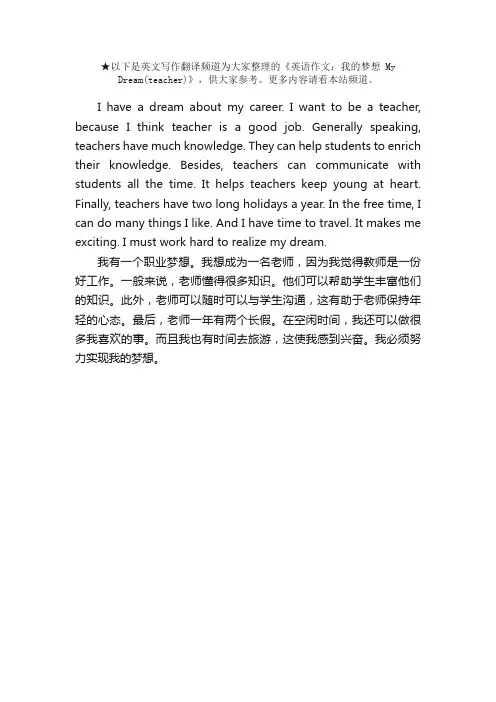 ★以下是英文写作翻译频道为大家整理的《英语作文：我的梦想 My Dream(teacher)》，供大家参考。更多内容请看本站频道。

I have a dream about my career. I want to be a teacher, because I think teacher is a good job. Generally speaking, teachers have much knowledge. They can help students to enrich their knowledge. Besides, teachers can communicate with students all the time. It helps teachers keep young at heart. Finally, teachers have two long holidays a year. In the free time, I can do many things I like. And I have time to travel. It makes me exciting. I must work hard to realize my dream.

我有一个职业梦想。我想成为一名老师，因为我觉得教师是一份好工作。一般来说，老师懂得很多知识。他们可以帮助学生丰富他们的知识。此外，老师可以随时可以与学生沟通，这有助于老师保持年轻的心态。最后，老师一年有两个长假。在空闲时间，我还可以做很多我喜欢的事。而且我也有时间去旅游，这使我感到兴奋。我必须努力实现我的梦想。